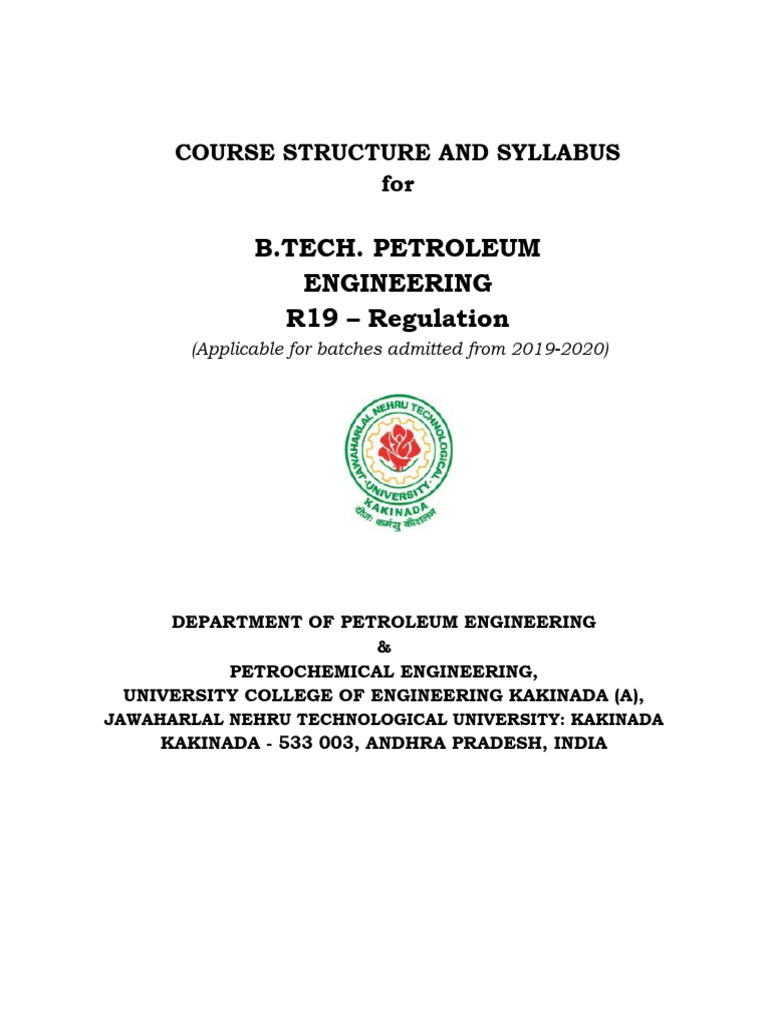 COURSE STRUCTURE AND SYLLABUS
for

B.TECH. PETROLEUM ENGINEERING
R19 – Regulation
(Applicable for batches admitted from 2019-2020)

JAWAHARLAL NEHRU TECHNOLOGICAL UNIVERSITY
KAKINADA
योगः कर्मसु कौशलम्

DEPARTMENT OF PETROLEUM ENGINEERING
&
PETROCHEMICAL ENGINEERING,
UNIVERSITY COLLEGE OF ENGINEERING KAKINADA (A),
JAWAHARLAL NEHRU TECHNOLOGICAL UNIVERSITY: KAKINADA
KAKINADA - 533 003, ANDHRA PRADESH, INDIA